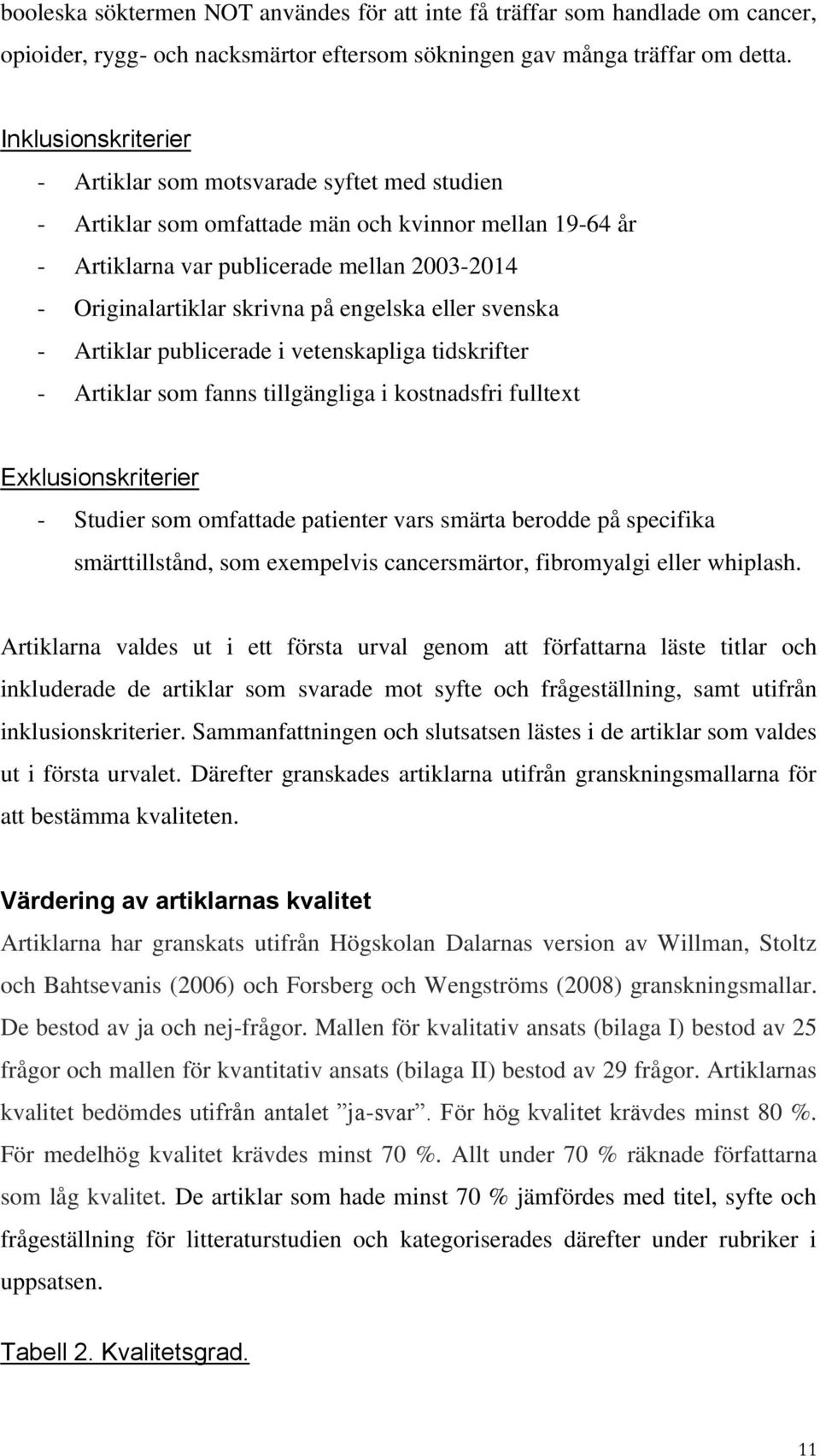 booleska söktermen NOT användes för att inte få träffar som handlade om cancer, opioider, rygg- och nacksmärtor eftersom sökningen gav många träffar om detta.

Inklusionskriterier

- Artiklar som motsvarade syftet med studien
- Artiklar som omfattade män och kvinnor mellan 19-64 år
- Artiklarna var publicerade mellan 2003-2014
- Originalartiklar skrivna på engelska eller svenska
- Artiklar publicerade i vetenskapliga tidskrifter
- Artiklar som fanns tillgängliga i kostnadsfri fulltext

Exklusionskriterier

- Studier som omfattade patienter vars smärta berodde på specifika smärttillstånd, som exempelvis cancersmärtor, fibromyalgi eller whiplash.

Artiklarna valdes ut i ett första urval genom att författarna läste titlar och inkluderade de artiklar som svarade mot syfte och frågeställning, samt utifrån inklusionskriterier. Sammanfattningen och slutsatsen lästes i de artiklar som valdes ut i första urvalet. Därefter granskades artiklarna utifrån granskningsmallarna för att bestämma kvaliteten.

Värdering av artiklarnas kvalitet

Artiklarna har granskats utifrån Högskolan Dalarnas version av Willman, Stoltz och Bahtsevanis (2006) och Forsberg och Wengströms (2008) granskningsmallar. De bestod av ja och nej-frågor. Mallen för kvalitativ ansats (bilaga I) bestod av 25 frågor och mallen för kvantitativ ansats (bilaga II) bestod av 29 frågor. Artiklarnas kvalitet bedömdes utifrån antalet ”ja-svar”. För hög kvalitet krävdes minst 80 %. För medelhög kvalitet krävdes minst 70 %. Allt under 70 % räknade författarna som låg kvalitet. De artiklar som hade minst 70 % jämfördes med titel, syfte och frågeställning för litteraturstudien och kategoriserades därefter under rubriker i uppsatsen.

Tabell 2. Kvalitetsgrad.

11